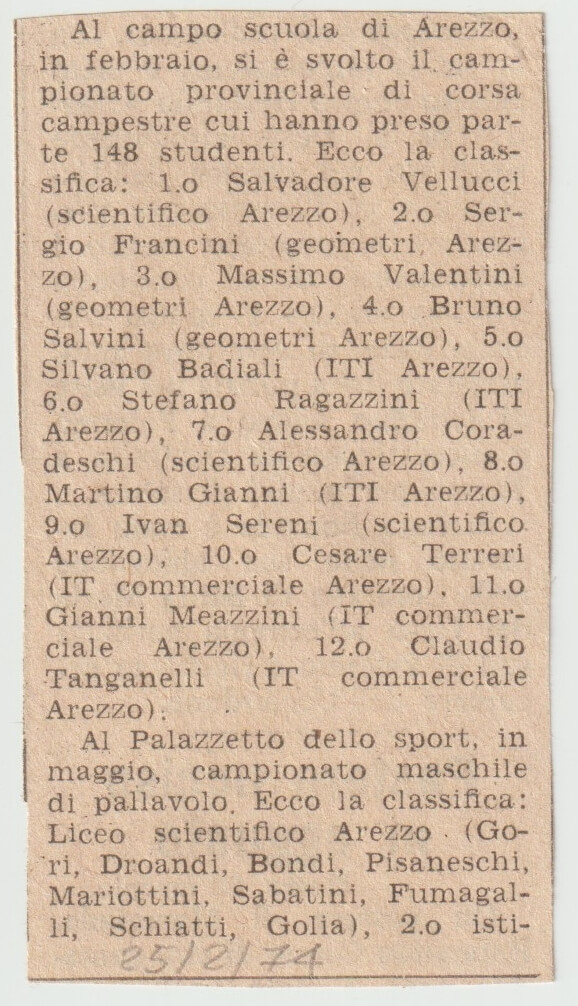 Al campo scuola di Arezzo, in febbraio, si è svolto il campionato provinciale di corsa campestre cui hanno preso parte 148 studenti. Ecco la classifica: 1.o Salvadore Vellucci (scientifico Arezzo), 2.o Sergio Francini (geometri Arezzo), 3.o Massimo Valentini (geometri Arezzo), 4.o Bruno Salvini (geometri Arezzo), 5.o Silvano Badiali (ITI Arezzo), 6.o Stefano Ragazzini (ITI Arezzo), 7.o Alessandro Coradeschi (scientifico Arezzo), 8.o Martino Gianni (ITI Arezzo), 9.o Ivan Sereni (scientifico Arezzo), 10.o Cesare Terreri (IT commerciale Arezzo), 11.o Gianni Meazzini (IT commerciale Arezzo), 12.o Claudio Tanganelli (IT commerciale Arezzo).

Al Palazzetto dello sport, in maggio, campionato maschile di pallavolo. Ecco la classifica: Liceo scientifico Arezzo (Gori, Droandi, Bondi, Pisaneschi, Mariottini, Sabatini, Fumagalli, Schiatti, Golia), 2.o isti-

25/12/74